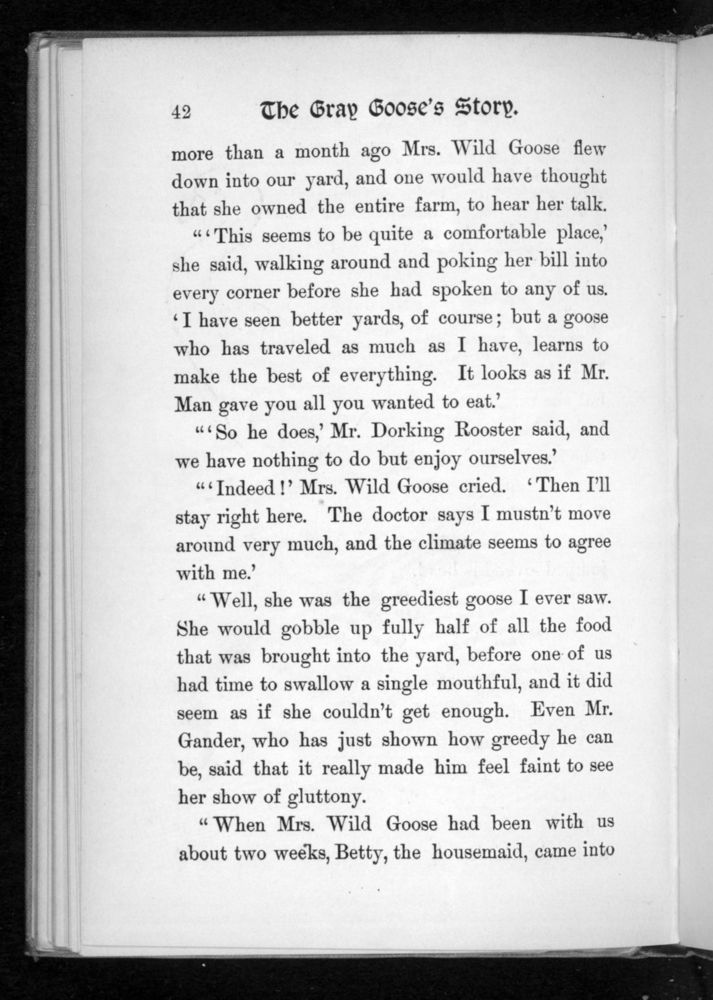 42 The Gray Goose's Story.

more than a month ago Mrs. Wild Goose flew down into our yard, and one would have thought that she owned the entire farm, to hear her talk.

"'This seems to be quite a comfortable place,' she said, walking around and poking her bill into every corner before she had spoken to any of us. 'I have seen better yards, of course; but a goose who has traveled as much as I have, learns to make the best of everything. It looks as if Mr. Man gave you all you wanted to eat.'

"'So he does,' Mr. Dorking Rooster said, and we have nothing to do but enjoy ourselves.'

"'Indeed!' Mrs. Wild Goose cried. 'Then I'll stay right here. The doctor says I mustn't move around very much, and the climate seems to agree with me.'

"Well, she was the greediest goose I ever saw. She would gobble up fully half of all the food that was brought into the yard, before one of us had time to swallow a single mouthful, and it did seem as if she couldn't get enough. Even Mr. Gander, who has just shown how greedy he can be, said that it really made him feel faint to see her show of gluttony.

"When Mrs. Wild Goose had been with us about two weeks, Betty, the housemaid, came into